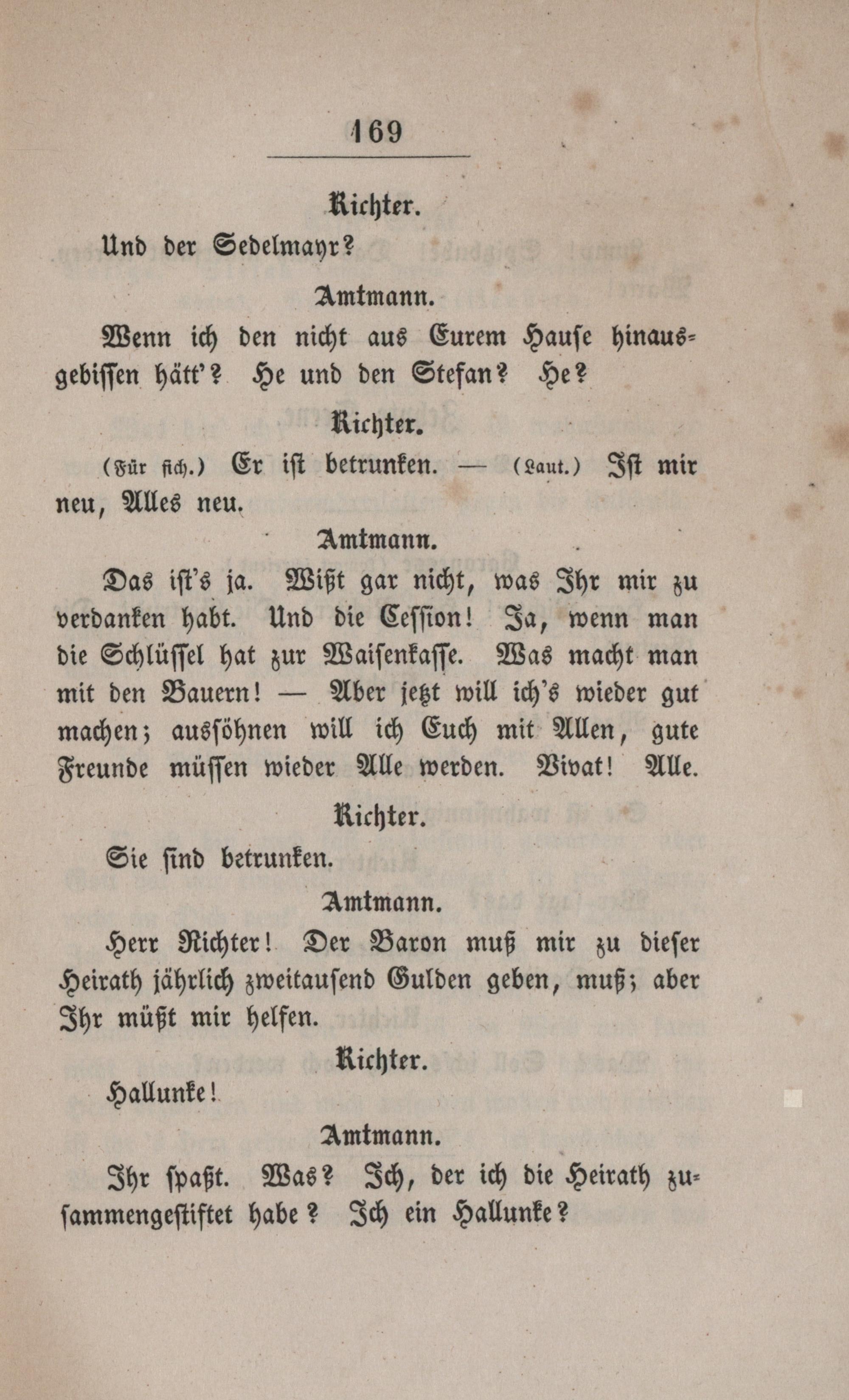 169

Richter.

Und der Sedelmayr?

Amtmann.

Wenn ich den nicht aus Eurem Hause hinausgebissen hätt'? He und den Stefan? He?

Richter.

(Für sich.) Er ist betrunken. — (Laut.) Ist mir neu, Alles neu.

Amtmann.

Das ist's ja. Wißt gar nicht, was Ihr mir zu verdanken habt. Und die Cession! Ja, wenn man die Schlüssel hat zur Waisenkasse. Was macht man mit den Bauern! — Aber jetzt will ich's wieder gut machen; aussöhnen will ich Euch mit Allen, gute Freunde müssen wieder Alle werden. Vivat! Alle.

Richter.

Sie sind betrunken.

Amtmann.

Herr Richter! Der Baron muß mir zu dieser Heirath jährlich zweitausend Gulden geben, muß; aber Ihr müßt mir helfen.

Richter.

Hallunke!

Amtmann.

Ihr spaßt. Was? Ich, der ich die Heirath zusammengestiftet habe? Ich ein Hallunke?